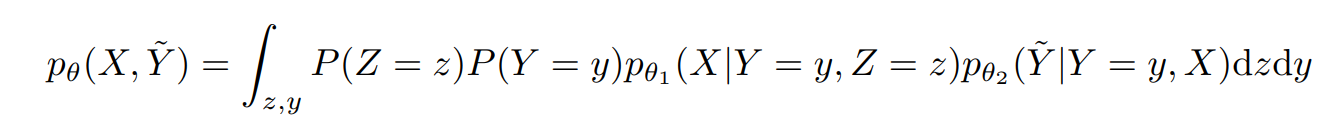 $p_\theta(X, \tilde{Y}) = \int_{z,y} P(Z = z)P(Y = y)p_{\theta_1}(X|Y = y, Z = z)p_{\theta_2}(\tilde{Y}|Y = y, X)\mathrm{d}z\mathrm{d}y$